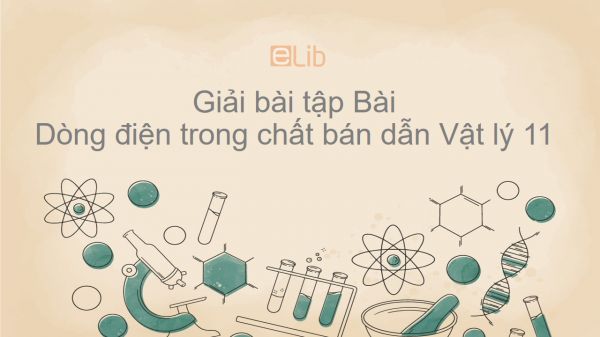 eLib

Giải bài tập Bài
Dòng điện trong chất bán dẫn Vật lý 11